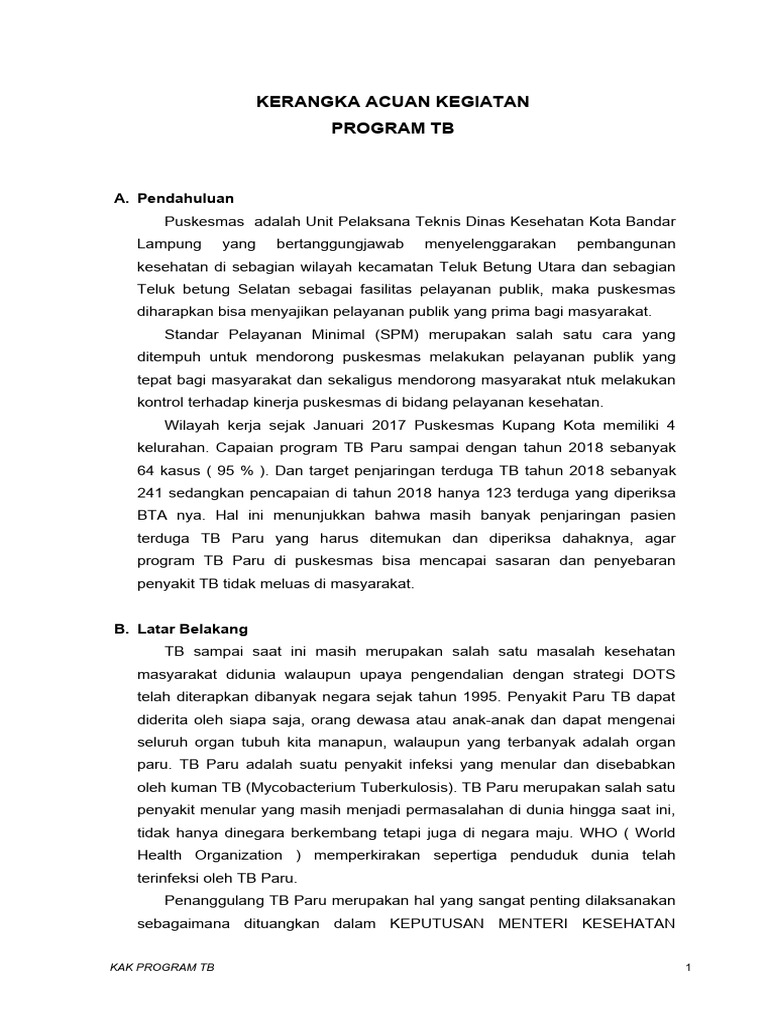 KERANGKA ACUAN KEGIATAN
PROGRAM TB

A. Pendahuluan

Puskesmas adalah Unit Pelaksana Teknis Dinas Kesehatan Kota Bandar Lampung yang bertanggungjawab menyelenggarakan pembangunan kesehatan di sebagian wilayah kecamatan Teluk Betung Utara dan sebagian Teluk betung Selatan sebagai fasilitas pelayanan publik, maka puskesmas diharapkan bisa menyajikan pelayanan publik yang prima bagi masyarakat.

Standar Pelayanan Minimal (SPM) merupakan salah satu cara yang ditempuh untuk mendorong puskesmas melakukan pelayanan publik yang tepat bagi masyarakat dan sekaligus mendorong masyarakat ntuk melakukan kontrol terhadap kinerja puskesmas di bidang pelayanan kesehatan.

Wilayah kerja sejak Januari 2017 Puskesmas Kupang Kota memiliki 4 kelurahan. Capaian program TB Paru sampai dengan tahun 2018 sebanyak 64 kasus ( 95 % ). Dan target penjaringan terduga TB tahun 2018 sebanyak 241 sedangkan pencapaian di tahun 2018 hanya 123 terduga yang diperiksa BTA nya. Hal ini menunjukkan bahwa masih banyak penjaringan pasien terduga TB Paru yang harus ditemukan dan diperiksa dahaknya, agar program TB Paru di puskesmas bisa mencapai sasaran dan penyebaran penyakit TB tidak meluas di masyarakat.

B. Latar Belakang

TB sampai saat ini masih merupakan salah satu masalah kesehatan masyarakat didunia walaupun upaya pengendalian dengan strategi DOTS telah diterapkan dibanyak negara sejak tahun 1995. Penyakit Paru TB dapat diderita oleh siapa saja, orang dewasa atau anak-anak dan dapat mengenai seluruh organ tubuh kita manapun, walaupun yang terbanyak adalah organ paru. TB Paru adalah suatu penyakit infeksi yang menular dan disebabkan oleh kuman TB (Mycobacterium Tuberkulosis). TB Paru merupakan salah satu penyakit menular yang masih menjadi permasalahan di dunia hingga saat ini, tidak hanya dinegara berkembang tetapi juga di negara maju. WHO ( World Health Organization ) memperkirakan sepertiga penduduk dunia telah terinfeksi oleh TB Paru.

Penanggulang TB Paru merupakan hal yang sangat penting dilaksanakan sebagaimana dituangkan dalam KEPUTUSAN MENTERI KESEHATAN

KAK PROGRAM TB

1